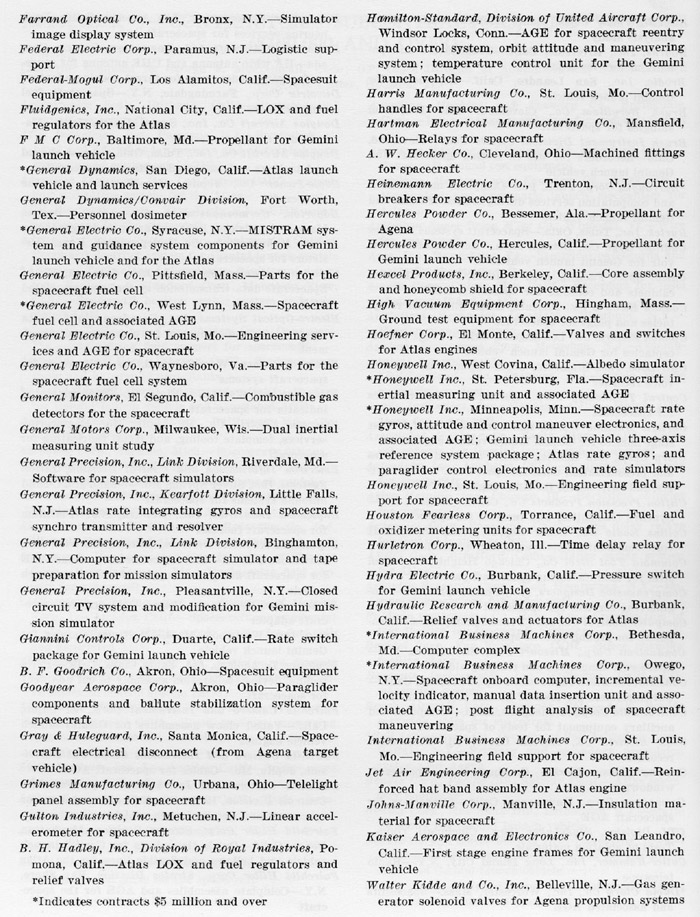 Farrand Optical Co., Inc., Bronx, N.Y.—Simulator image display system
Federal Electric Corp., Paramus, N.J.—Logistic support
Federal-Mogul Corp., Los Alamitos, Calif.—Spacesuit equipment
Fluidgenics, Inc., National City, Calif.—LOX and fuel regulators for the Atlas
F M C Corp., Baltimore, Md.—Propellant for Gemini launch vehicle
*General Dynamics, San Diego, Calif.—Atlas launch vehicle and launch services
General Dynamics/Convair Division, Fort Worth, Tex.—Personnel dosimeter
*General Electric Co., Syracuse, N.Y.—MISTRAM system and guidance system components for Gemini launch vehicle and for the Atlas
General Electric Co., Pittsfield, Mass.—Parts for the spacecraft fuel cell
*General Electric Co., West Lynn, Mass.—Spacecraft fuel cell and associated AGE
General Electric Co., St. Louis, Mo.—Engineering services and AGE for spacecraft
General Electric Co., Waynesboro, Va.—Parts for the spacecraft fuel cell system
General Monitors, El Segundo, Calif.—Combustible gas detectors for the spacecraft
General Motors Corp., Milwaukee, Wis.—Dual inertial measuring unit study
General Precision, Inc., Link Division, Riverdale, Md.—Software for spacecraft simulators
General Precision, Inc., Kearfott Division, Little Falls, N.J.—Atlas rate integrating gyros and spacecraft synchro transmitter and resolver
General Precision, Inc., Link Division, Binghamton, N.Y.—Computer for spacecraft simulator and tape preparation for mission simulators
General Precision, Inc., Pleasantville, N.Y.—Closed circuit TV system and modification for Gemini mission simulator
Giannini Controls Corp., Duarte, Calif.—Rate switch package for Gemini launch vehicle
B. F. Goodrich Co., Akron, Ohio—Spacesuit equipment
Goodyear Aerospace Corp., Akron, Ohio—Paraglider components and ballute stabilization system for spacecraft
Gray & Huleguard, Inc., Santa Monica, Calif.—Spacecraft electrical disconnect (from Agena target vehicle)
Grimes Manufacturing Co., Urbana, Ohio—Telelight panel assembly for spacecraft
Gulton Industries, Inc., Metuchen, N.J.—Linear accelerometer for spacecraft
B. H. Hadley, Inc., Division of Royal Industries, Pomona, Calif.—Atlas LOX and fuel regulators and relief valves

*Indicates contracts $5 million and over

Hamilton-Standard, Division of United Aircraft Corp., Windsor Locks, Conn.—AGE for spacecraft reentry and control system, orbit attitude and maneuvering system; temperature control unit for the Gemini launch vehicle
Harris Manufacturing Co., St. Louis, Mo.—Control handles for spacecraft
Hartman Electrical Manufacturing Co., Mansfield, Ohio—Relays for spacecraft
A. W. Hecker Co., Cleveland, Ohio—Machined fittings for spacecraft
Heinemann Electric Co., Trenton, N.J.—Circuit breakers for spacecraft
Hercules Powder Co., Bessemer, Ala.—Propellant for Agena
Hercules Powder Co., Hercules, Calif.—Propellant for Gemini launch vehicle
Hexcel Products, Inc., Berkeley, Calif.—Core assembly and honeycomb shield for spacecraft
High Vacuum Equipment Corp., Hingham, Mass.—Ground test equipment for spacecraft
Hoefner Corp., El Monte, Calif.—Valves and switches for Atlas engines
Honeywell Inc., West Covina, Calif.—Albedo simulator
*Honeywell Inc., St. Petersburg, Fla.—Spacecraft inertial measuring unit and associated AGE
*Honeywell Inc., Minneapolis, Minn.—Spacecraft rate gyros, attitude and control maneuver electronics, and associated AGE; Gemini launch vehicle three-axis reference system package; Atlas rate gyros; and paraglider control electronics and rate simulators
Honeywell Inc., St. Louis, Mo.—Engineering field support for spacecraft
Houston Fearless Corp., Torrance, Calif.—Fuel and oxidizer metering units for spacecraft
Hurletron Corp., Wheaton, Ill.—Time delay relay for spacecraft
Hydra Electric Co., Burbank, Calif.—Pressure switch for Gemini launch vehicle
Hydraulic Research and Manufacturing Co., Burbank, Calif.—Relief valves and actuators for Atlas
*International Business Machines Corp., Bethesda, Md.—Computer complex
*International Business Machines Corp., Owego, N.Y.—Spacecraft onboard computer, incremental velocity indicator, manual data insertion unit and associated AGE; post flight analysis of spacecraft maneuvering
International Business Machines Corp., St. Louis, Mo.—Engineering field support for spacecraft
Jet Air Engineering Corp., El Cajon, Calif.—Reinforced hat band assembly for Atlas engine
Johns-Manville Corp., Manville, N.J.—Insulation material for spacecraft
Kaiser Aerospace and Electronics Co., San Leandro, Calif.—First stage engine frames for Gemini launch vehicle
Walter Kidde and Co., Inc., Belleville, N.J.—Gas generator solenoid valves for Agena propulsion systems